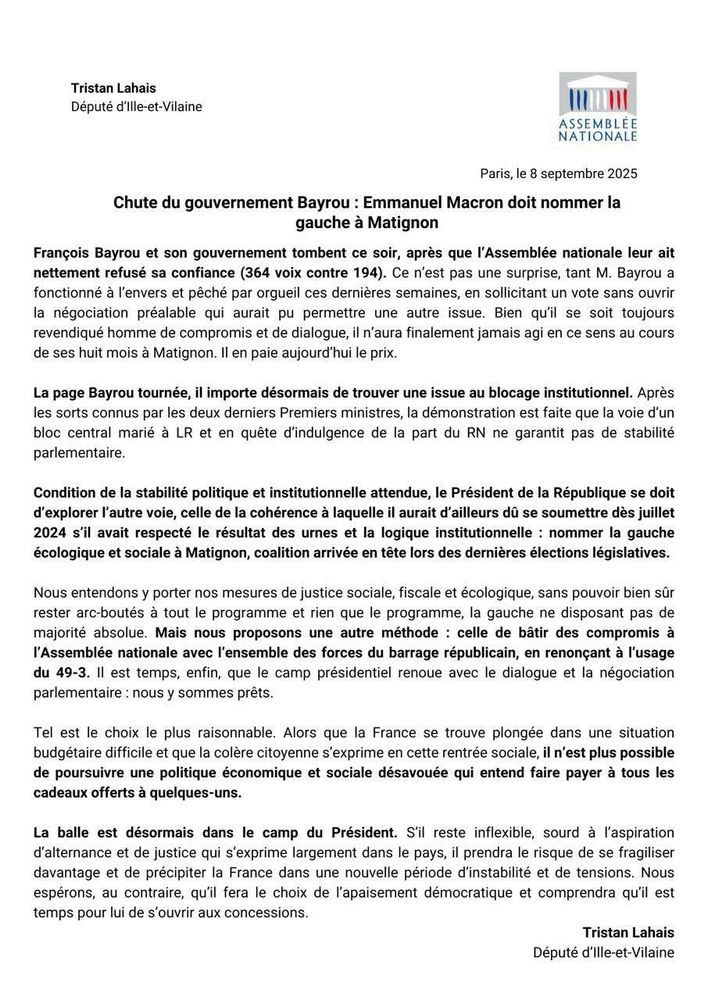 Tristan Lahais
Député d'Ille-et-Vilaine

ASSEMBLÉE NATIONALE

Paris, le 8 septembre 2025

Chute du gouvernement Bayrou : Emmanuel Macron doit nommer la gauche à Matignon

François Bayrou et son gouvernement tombent ce soir, après que l'Assemblée nationale leur ait nettement refusé sa confiance (364 voix contre 194). Ce n'est pas une surprise, tant M. Bayrou a fonctionné à l'envers et pêché par orgueil ces dernières semaines, en sollicitant un vote sans ouvrir la négociation préalable qui aurait pu permettre une autre issue. Bien qu'il se soit toujours revendiqué homme de compromis et de dialogue, il n'aura finalement jamais agi en ce sens au cours de ses huit mois à Matignon. Il en paie aujourd'hui le prix.

La page Bayrou tournée, il importe désormais de trouver une issue au blocage institutionnel. Après les sorts connus par les deux derniers Premiers ministres, la démonstration est faite que la voie d'un bloc central marié à LR et en quête d'indulgence de la part du RN ne garantit pas de stabilité parlementaire.

Condition de la stabilité politique et institutionnelle attendue, le Président de la République se doit d'explorer l'autre voie, celle de la cohérence à laquelle il aurait d'ailleurs dû se soumettre dès juillet 2024 s'il avait respecté le résultat des urnes et la logique institutionnelle : nommer la gauche écologique et sociale à Matignon, coalition arrivée en tête lors des dernières élections législatives.

Nous entendons y porter nos mesures de justice sociale, fiscale et écologique, sans pouvoir bien sûr rester arc-boutés à tout le programme et rien que le programme, la gauche ne disposant pas de majorité absolue. Mais nous proposons une autre méthode : celle de bâtir des compromis à l'Assemblée nationale avec l'ensemble des forces du barrage républicain, en renonçant à l'usage du 49-3. Il est temps, enfin, que le camp présidentiel renoue avec le dialogue et la négociation parlementaire : nous y sommes prêts.

Tel est le choix le plus raisonnable. Alors que la France se trouve plongée dans une situation budgétaire difficile et que la colère citoyenne s'exprime en cette rentrée sociale, il n'est plus possible de poursuivre une politique économique et sociale désavouée qui entend faire payer à tous les cadeaux offerts à quelques-uns.

La balle est désormais dans le camp du Président. S'il reste inflexible, sourd à l'aspiration d'alternance et de justice qui s'exprime largement dans le pays, il prendra le risque de se fragiliser davantage et de précipiter la France dans une nouvelle période d'instabilité et de tensions. Nous espérons, au contraire, qu'il fera le choix de l'apaisement démocratique et comprendra qu'il est temps pour lui de s'ouvrir aux concessions.

Tristan Lahais
Député d'Ille-et-Vilaine